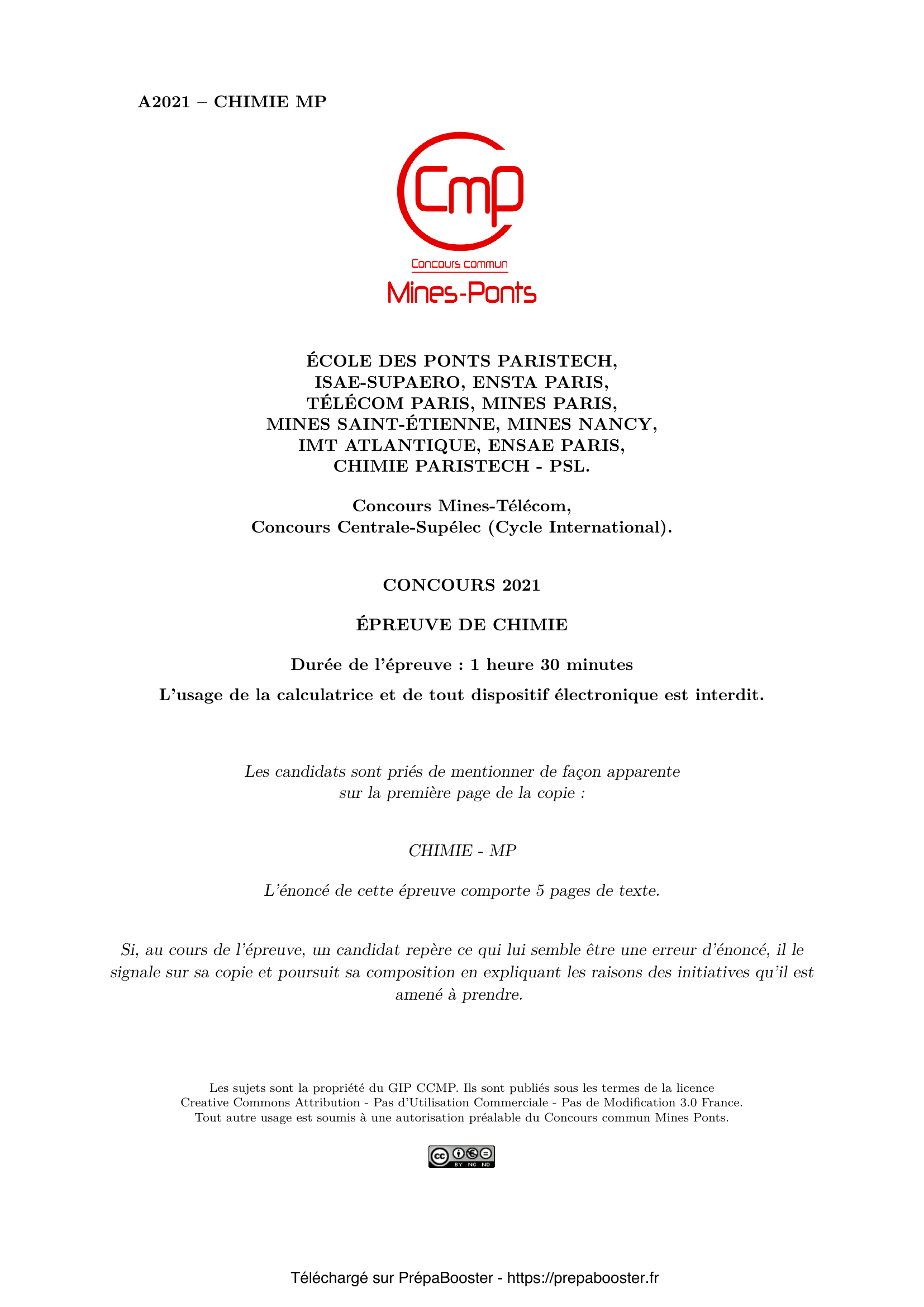 A2021 – CHIMIE MP

Cmp

Concours commun

Mines-Ponts

ÉCOLE DES PONTS PARISTECH,
ISAE-SUPAERO, ENSTA PARIS,
TÉLÉCOM PARIS, MINES PARIS,
MINES SAINT-ÉTIENNE, MINES NANCY,
IMT ATLANTIQUE, ENSAE PARIS,
CHIMIE PARISTECH - PSL.

Concours Mines-Télécom,
Concours Centrale-Supélec (Cycle International).

CONCOURS 2021

ÉPREUVE DE CHIMIE

Durée de l'épreuve : 1 heure 30 minutes

L'usage de la calculatrice et de tout dispositif électronique est interdit.

Les candidats sont priés de mentionner de façon apparente sur la première page de la copie :

CHIMIE - MP

L'énoncé de cette épreuve comporte 5 pages de texte.

Si, au cours de l'épreuve, un candidat repère ce qui lui semble être une erreur d'énoncé, il le signale sur sa copie et poursuit sa composition en expliquant les raisons des initiatives qu'il est amené à prendre.

Les sujets sont la propriété du GIP CCMP. Ils sont publiés sous les termes de la licence Creative Commons Attribution - Pas d'Utilisation Commerciale - Pas de Modification 3.0 France. Tout autre usage est soumis à une autorisation préalable du Concours commun Mines Ponts.

cc BY NC ND

Téléchargé sur PrépaBooster - https://prepabooster.fr